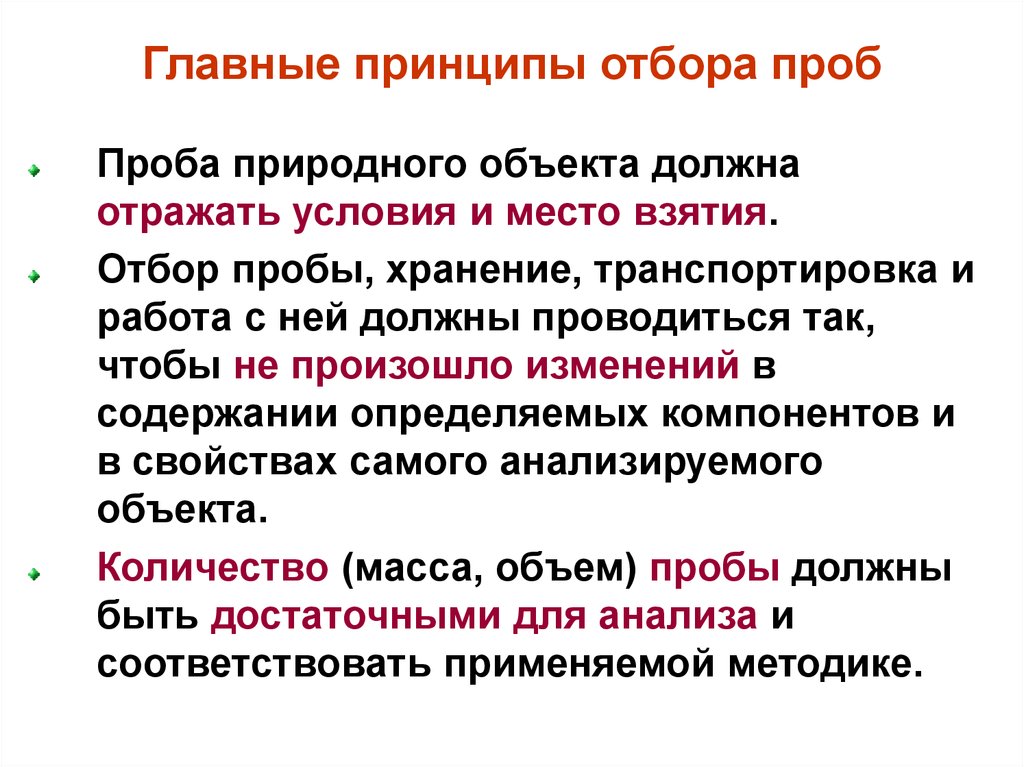 Главные принципы отбора проб

Проба природного объекта должна отражать условия и место взятия.

Отбор пробы, хранение, транспортировка и работа с ней должны проводиться так, чтобы не произошло изменений в содержании определяемых компонентов и в свойствах самого анализируемого объекта.

Количество (масса, объем) пробы должны быть достаточными для анализа и соответствовать применяемой методике.